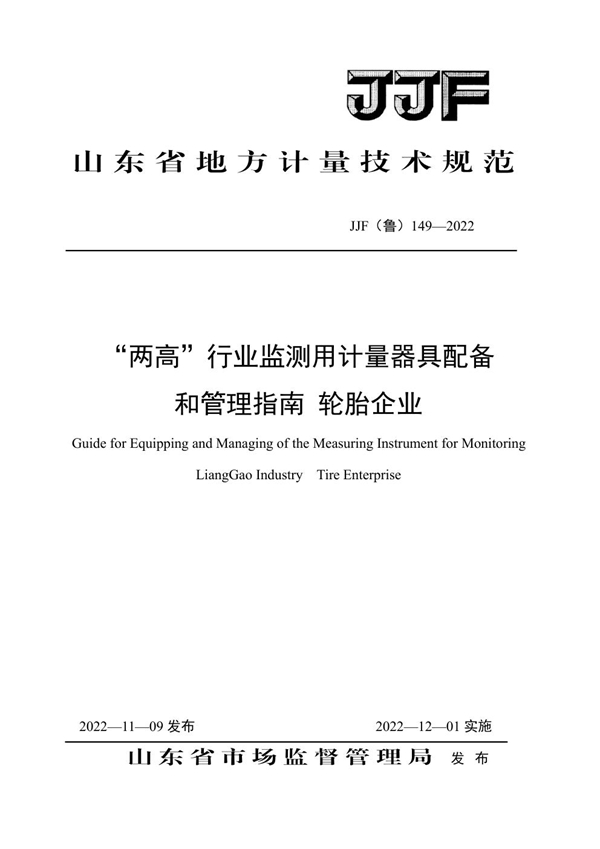 JJF

山东省地方计量技术规范

JJF（鲁）149—2022

“两高”行业监测用计量器具配备和管理指南 轮胎企业

Guide for Equipping and Managing of the Measuring Instrument for Monitoring LiangGao Industry Tire Enterprise

2022—11—09 发布 2022—12—01 实施

山东省市场监督管理局 发布